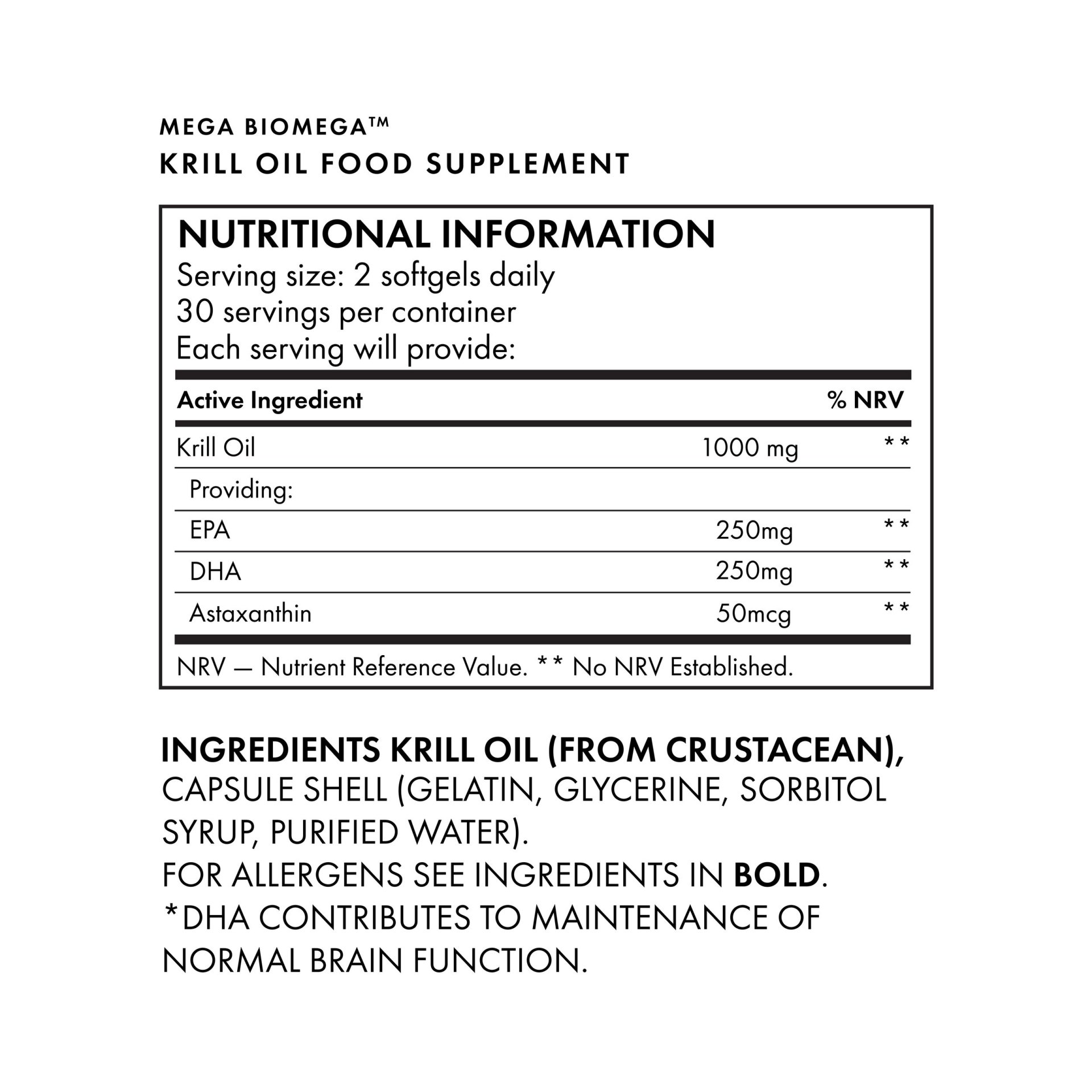 MEGA BIOMEGA™
KRILL OIL FOOD SUPPLEMENT

NUTRITIONAL INFORMATION
Serving size: 2 softgels daily
30 servings per container
Each serving will provide:

| Active Ingredient | | % NRV |
|---|---|---|
| Krill Oil | 1000 mg | ** |
| Providing: | | |
| EPA | 250mg | ** |
| DHA | 250mg | ** |
| Astaxanthin | 50mcg | ** |

NRV — Nutrient Reference Value. ** No NRV Established.

INGREDIENTS KRILL OIL (FROM CRUSTACEAN), CAPSULE SHELL (GELATIN, GLYCERINE, SORBITOL SYRUP, PURIFIED WATER).
FOR ALLERGENS SEE INGREDIENTS IN BOLD.
*DHA CONTRIBUTES TO MAINTENANCE OF NORMAL BRAIN FUNCTION.